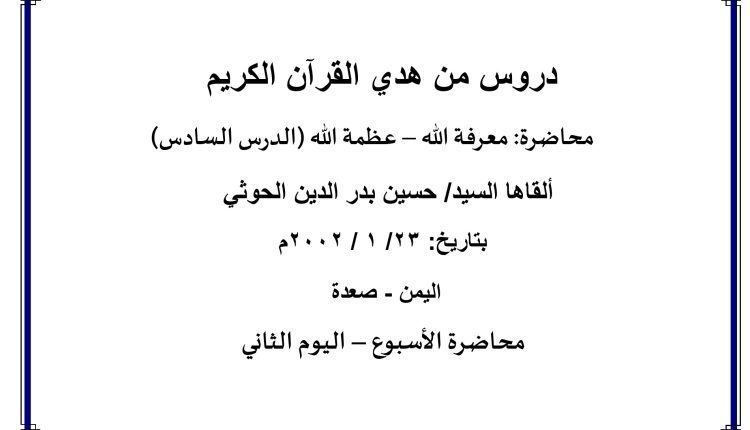 دروس من هدي القرآن الكريم

محاضرة: معرفة الله – عظمة الله (الدرس السادس)

ألقاها السيد/ حسين بدر الدين الحوثي

بتاريخ: ٢٣/ ١ / ٢٠٠٢م

اليمن - صعدة

محاضرة الأسبوع – اليوم الثاني